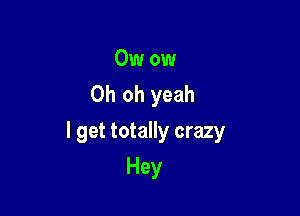 Ow ow
Oh oh yeah
I get totally crazy
Hey